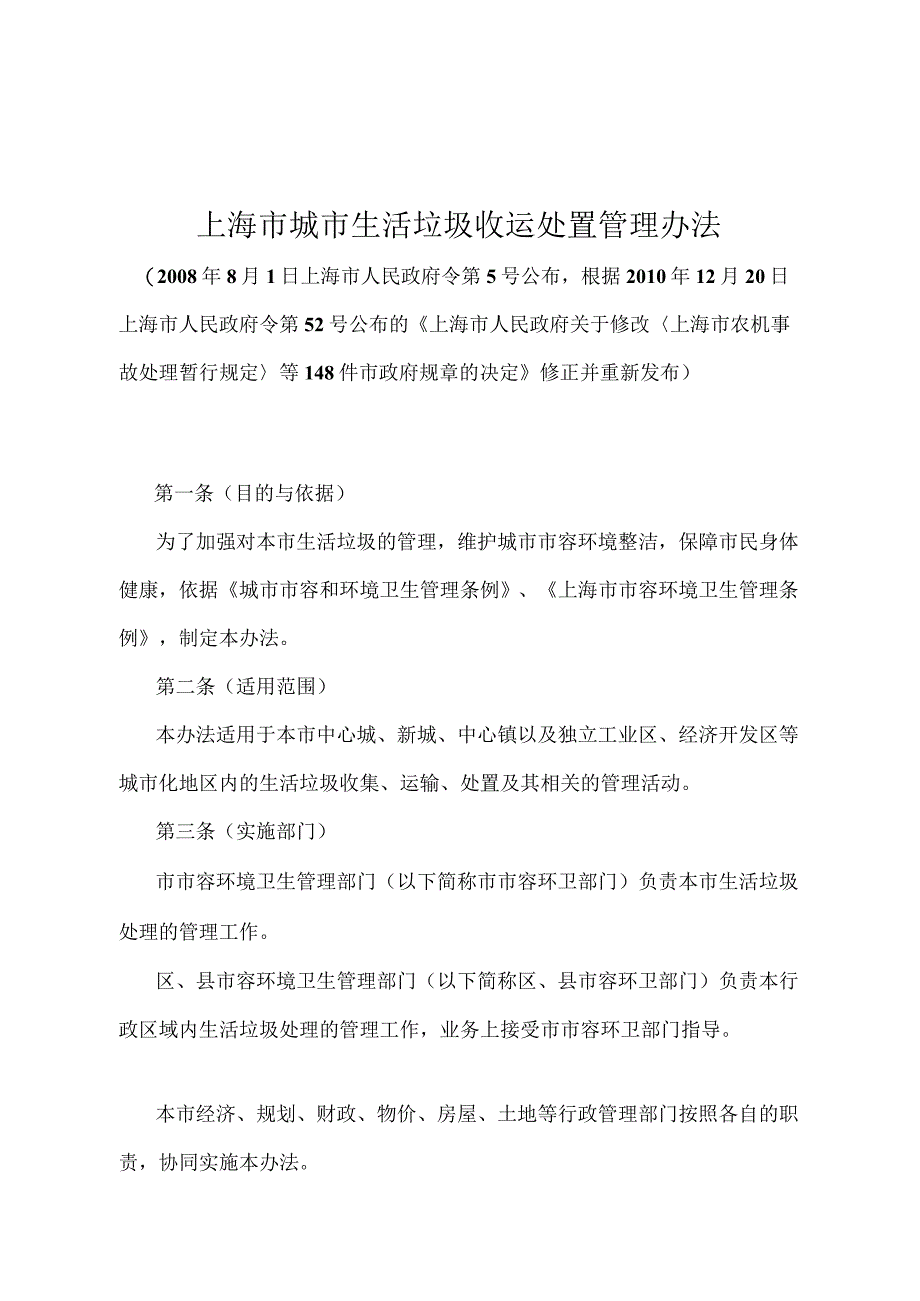 上海市城市生活垃圾收运处置管理办法

（2008年8月1日上海市人民政府令第5号公布，根据2010年12月20日上海市人民政府令第52号公布的《上海市人民政府关于修改〈上海市农机事故处理暂行规定〉等148件市政府规章的决定》修正并重新发布）

第一条（目的与依据）

为了加强对本市生活垃圾的管理，维护城市市容环境整洁，保障市民身体健康，依据《城市市容和环境卫生管理条例》、《上海市市容环境卫生管理条例》，制定本办法。

第二条（适用范围）

本办法适用于本市中心城、新城、中心镇以及独立工业区、经济开发区等城市化地区内的生活垃圾收集、运输、处置及其相关的管理活动。

第三条（实施部门）

市市容环境卫生管理部门（以下简称市市容环卫部门）负责本市生活垃圾处理的管理工作。

区、县市容环境卫生管理部门（以下简称区、县市容环卫部门）负责本行政区域内生活垃圾处理的管理工作，业务上接受市市容环卫部门指导。

本市经济、规划、财政、物价、房屋、土地等行政管理部门按照各自的职责，协同实施本办法。